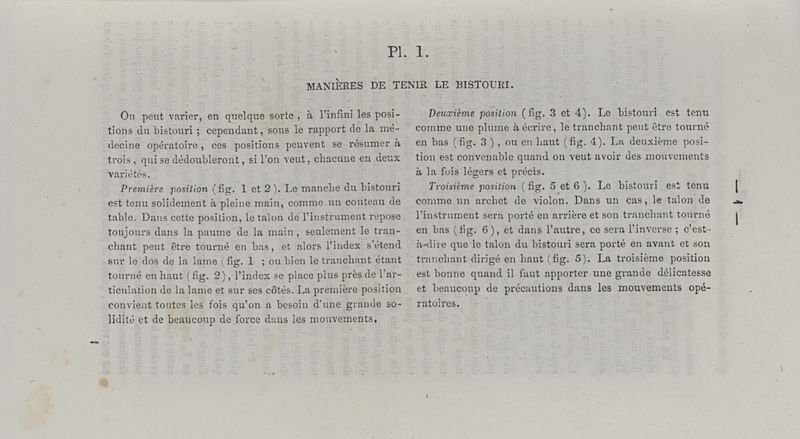 Pl. 1.

MANIÈRES DE TENIR LE BISTOURI.

On peut varier, en quelque sorte, à l'infini les positions du bistouri ; cependant, sous le rapport de la médecine opératoire, ces positions peuvent se résumer à trois, qui se dédoubleront, si l'on veut, chacune en deux variétés.

Première position (fig. 1 et 2). Le manche du bistouri est tenu solidement à pleine main, comme un couteau de table. Dans cette position, le talon de l'instrument repose toujours dans la paume de la main, seulement le tranchant peut être tourné en bas, et alors l'index s'étend sur le dos de la lame (fig. 1 ; ou bien le tranchant étant tourné en haut (fig. 2), l'index se place plus près de l'articulation de la lame et sur ses côtés. La première position convient toutes les fois qu'on a besoin d'une grande solidité et de beaucoup de force dans les mouvements.

Deuxième position (fig. 3 et 4). Le bistouri est tenu comme une plume à écrire, le tranchant peut être tourné en bas (fig. 3), ou en haut (fig. 4). La deuxième position est convenable quand on veut avoir des mouvements à la fois légers et précis.

Troisième position (fig. 5 et 6). Le bistouri est tenu comme un archet de violon. Dans un cas, le talon de l'instrument sera porté en arrière et son tranchant tourné en bas (fig. 6), et dans l'autre, ce sera l'inverse ; c'est-à-dire que le talon du bistouri sera porté en avant et son tranchant dirigé en haut (fig. 5). La troisième position est bonne quand il faut apporter une grande délicatesse et beaucoup de précautions dans les mouvements opératoires.